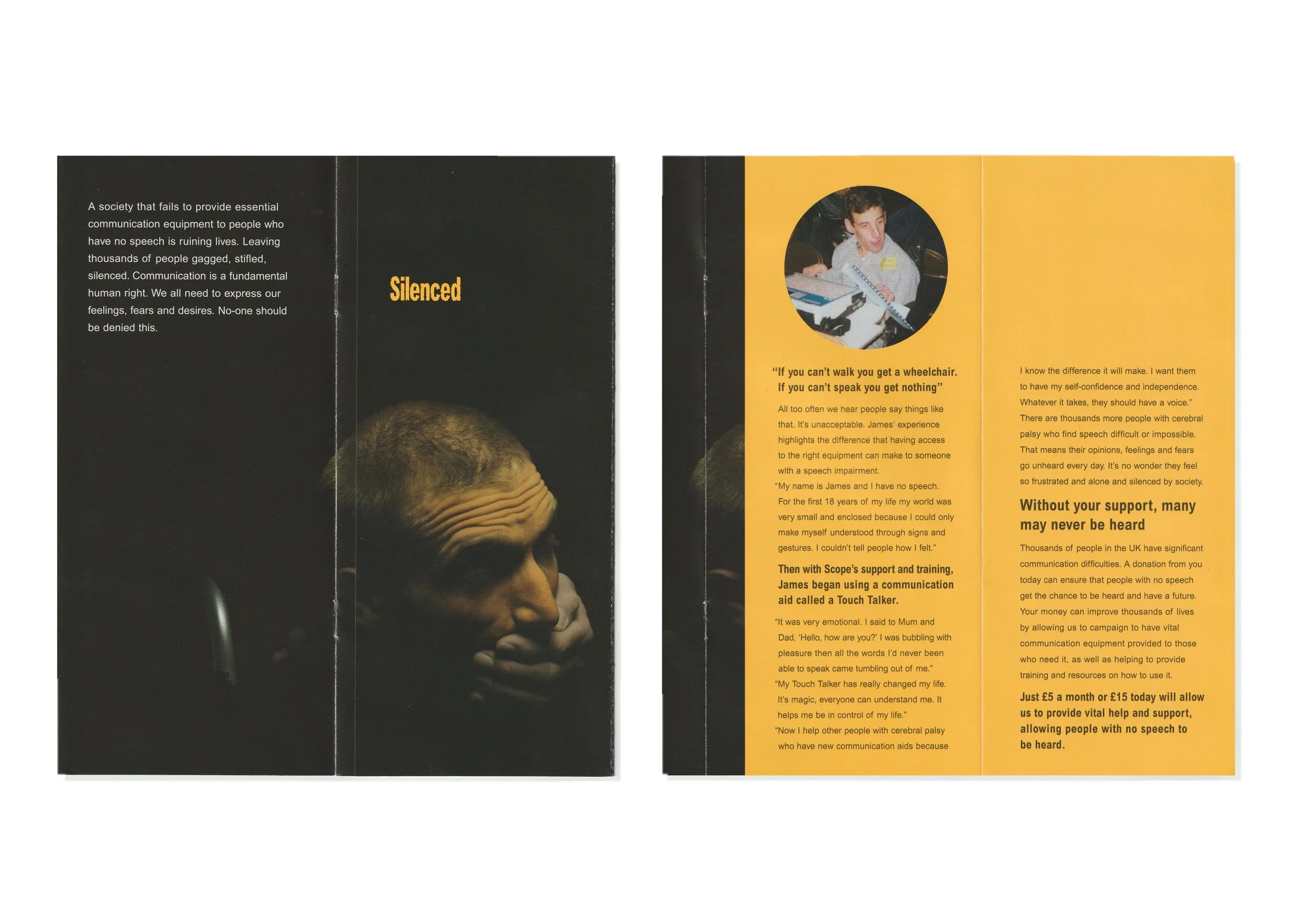 A society that fails to provide essential communication equipment to people who have no speech is ruining lives. Leaving thousands of people gagged, stifled, silenced. Communication is a fundamental human right. We all need to express our feelings, fears and desires. No-one should be denied this.

Silenced

"If you can't walk you get a wheelchair. If you can't speak you get nothing"

All too often we hear people say things like that. It's unacceptable. James' experience highlights the difference that having access to the right equipment can make to someone with a speech impairment.

"My name is James and I have no speech. For the first 18 years of my life my world was very small and enclosed because I could only make myself understood through signs and gestures. I couldn't tell people how I felt."

Then with Scope's support and training, James began using a communication aid called a Touch Talker.

"It was very emotional. I said to Mum and Dad, 'Hello, how are you?' I was bubbling with pleasure then all the words I'd never been able to speak came tumbling out of me."

"My Touch Talker has really changed my life. It's magic, everyone can understand me. It helps me be in control of my life."

"Now I help other people with cerebral palsy who have new communication aids because I know the difference it will make. I want them to have my self-confidence and independence. Whatever it takes, they should have a voice."

There are thousands more people with cerebral palsy who find speech difficult or impossible. That means their opinions, feelings and fears go unheard every day. It's no wonder they feel so frustrated and alone and silenced by society.

Without your support, many may never be heard

Thousands of people in the UK have significant communication difficulties. A donation from you today can ensure that people with no speech get the chance to be heard and have a future. Your money can improve thousands of lives by allowing us to campaign to have vital communication equipment provided to those who need it, as well as helping to provide training and resources on how to use it.

Just £5 a month or £15 today will allow us to provide vital help and support, allowing people with no speech to be heard.